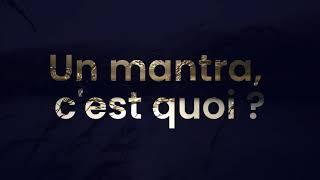 Un mantra, c'est quoi ?